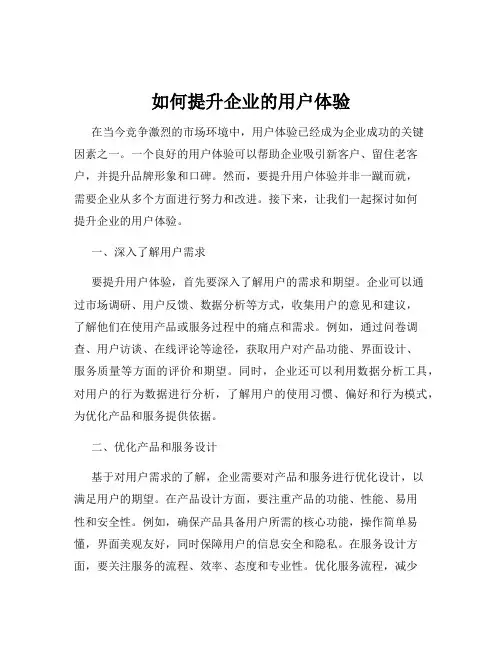 如何提升企业的用户体验

在当今竞争激烈的市场环境中，用户体验已经成为企业成功的关键因素之一。一个良好的用户体验可以帮助企业吸引新客户、留住老客户，并提升品牌形象和口碑。然而，要提升用户体验并非一蹴而就，需要企业从多个方面进行努力和改进。接下来，让我们一起探讨如何提升企业的用户体验。

一、深入了解用户需求

要提升用户体验，首先要深入了解用户的需求和期望。企业可以通过市场调研、用户反馈、数据分析等方式，收集用户的意见和建议，了解他们在使用产品或服务过程中的痛点和需求。例如，通过问卷调查、用户访谈、在线评论等途径，获取用户对产品功能、界面设计、服务质量等方面的评价和期望。同时，企业还可以利用数据分析工具，对用户的行为数据进行分析，了解用户的使用习惯、偏好和行为模式，为优化产品和服务提供依据。

二、优化产品和服务设计

基于对用户需求的了解，企业需要对产品和服务进行优化设计，以满足用户的期望。在产品设计方面，要注重产品的功能、性能、易用性和安全性。例如，确保产品具备用户所需的核心功能，操作简单易懂，界面美观友好，同时保障用户的信息安全和隐私。在服务设计方面，要关注服务的流程、效率、态度和专业性。优化服务流程，减少